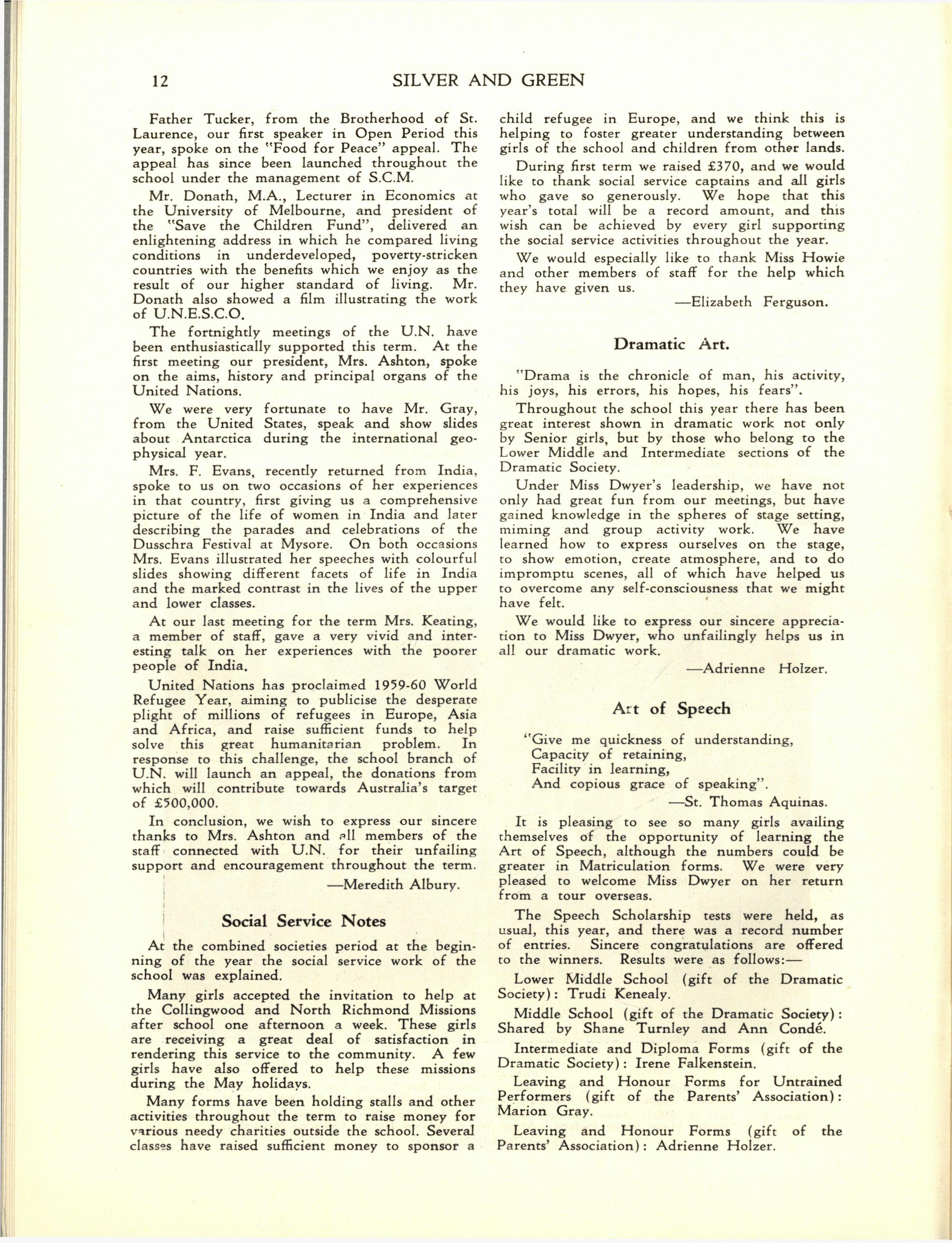 12 SILVER AND GREEN

Father Tucker, from the Brotherhood of St. Laurence, our first speaker in Open Period this year, spoke on the "Food for Peace" appeal. The appeal has since been launched throughout the school under the management of S.C.M.

Mr. Donath, M.A., Lecturer in Economics at the University of Melbourne, and president of the "Save the Children Fund", delivered an enlightening address in which he compared living conditions in underdeveloped, poverty-stricken countries with the benefits which we enjoy as the result of our higher standard of living. Mr. Donath also showed a film illustrating the work of U.N.E.S.C.O.

The fortnightly meetings of the U.N. have been enthusiastically supported this term. At the first meeting our president, Mrs. Ashton, spoke on the aims, history and principal organs of the United Nations.

We were very fortunate to have Mr. Gray, from the United States, speak and show slides about Antarctica during the international geophysical year.

Mrs. F. Evans, recently returned from India, spoke to us on two occasions of her experiences in that country, first giving us a comprehensive picture of the life of women in India and later describing the parades and celebrations of the Dusschra Festival at Mysore. On both occasions Mrs. Evans illustrated her speeches with colourful slides showing different facets of life in India and the marked contrast in the lives of the upper and lower classes.

At our last meeting for the term Mrs. Keating, a member of staff, gave a very vivid and interesting talk on her experiences with the poorer people of India.

United Nations has proclaimed 1959-60 World Refugee Year, aiming to publicise the desperate plight of millions of refugees in Europe, Asia and Africa, and raise sufficient funds to help solve this great humanitarian problem. In response to this challenge, the school branch of U.N. will launch an appeal, the donations from which will contribute towards Australia's target of £500,000.

In conclusion, we wish to express our sincere thanks to Mrs. Ashton and all members of the staff connected with U.N. for their unfailing support and encouragement throughout the term.

—Meredith Albury.

Social Service Notes

At the combined societies period at the beginning of the year the social service work of the school was explained.

Many girls accepted the invitation to help at the Collingwood and North Richmond Missions after school one afternoon a week. These girls are receiving a great deal of satisfaction in rendering this service to the community. A few girls have also offered to help these missions during the May holidays.

Many forms have been holding stalls and other activities throughout the term to raise money for various needy charities outside the school. Several classes have raised sufficient money to sponsor a child refugee in Europe, and we think this is helping to foster greater understanding between girls of the school and children from other lands.

During first term we raised £370, and we would like to thank social service captains and all girls who gave so generously. We hope that this year's total will be a record amount, and this wish can be achieved by every girl supporting the social service activities throughout the year.

We would especially like to thank Miss Howie and other members of staff for the help which they have given us.

—Elizabeth Ferguson.

Dramatic Art.

"Drama is the chronicle of man, his activity, his joys, his errors, his hopes, his fears".

Throughout the school this year there has been great interest shown in dramatic work not only by Senior girls, but by those who belong to the Lower Middle and Intermediate sections of the Dramatic Society.

Under Miss Dwyer's leadership, we have not only had great fun from our meetings, but have gained knowledge in the spheres of stage setting, miming and group activity work. We have learned how to express ourselves on the stage, to show emotion, create atmosphere, and to do impromptu scenes, all of which have helped us to overcome any self-consciousness that we might have felt.

We would like to express our sincere appreciation to Miss Dwyer, who unfailingly helps us in all our dramatic work.

—Adrienne Holzer.

Art of Speech

"Give me quickness of understanding,
Capacity of retaining,
Facility in learning,
And copious grace of speaking".

—St. Thomas Aquinas.

It is pleasing to see so many girls availing themselves of the opportunity of learning the Art of Speech, although the numbers could be greater in Matriculation forms. We were very pleased to welcome Miss Dwyer on her return from a tour overseas.

The Speech Scholarship tests were held, as usual, this year, and there was a record number of entries. Sincere congratulations are offered to the winners. Results were as follows:—

Lower Middle School (gift of the Dramatic Society): Trudi Kenealy.

Middle School (gift of the Dramatic Society): Shared by Shane Turnley and Ann Condé.

Intermediate and Diploma Forms (gift of the Dramatic Society): Irene Falkenstein.

Leaving and Honour Forms for Untrained Performers (gift of the Parents' Association): Marion Gray.

Leaving and Honour Forms (gift of the Parents' Association): Adrienne Holzer.